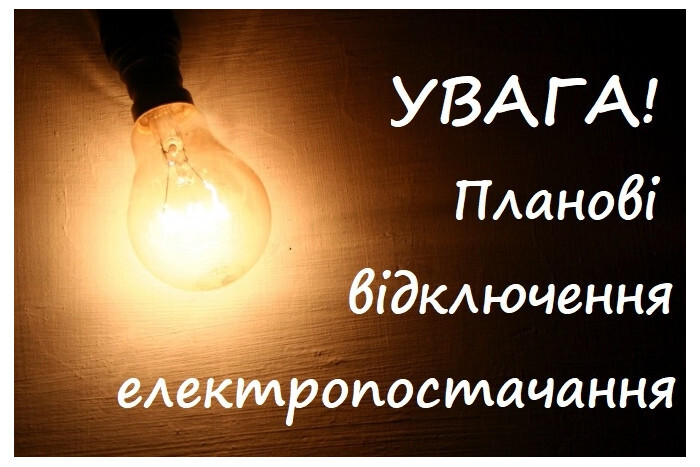 УВАГА!
Планові
відключення
електропостачання